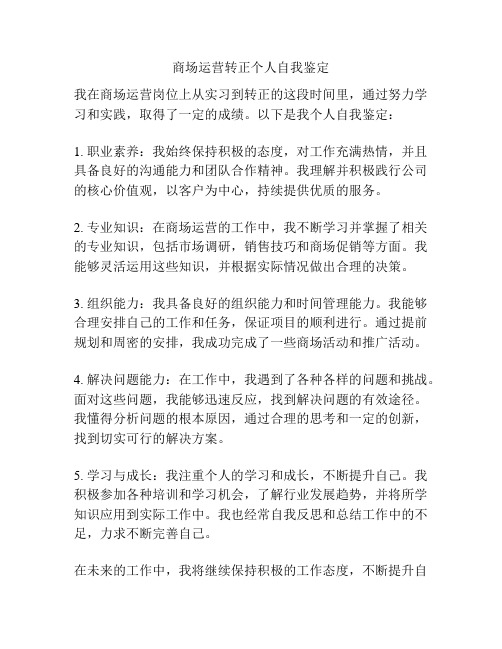 商场运营转正个人自我鉴定

我在商场运营岗位上从实习到转正的这段时间里，通过努力学习和实践，取得了一定的成绩。以下是我个人自我鉴定：

1. 职业素养：我始终保持积极的态度，对工作充满热情，并且具备良好的沟通能力和团队合作精神。我理解并积极践行公司的核心价值观，以客户为中心，持续提供优质的服务。

2. 专业知识：在商场运营的工作中，我不断学习并掌握了相关的专业知识，包括市场调研，销售技巧和商场促销等方面。我能够灵活运用这些知识，并根据实际情况做出合理的决策。

3. 组织能力：我具备良好的组织能力和时间管理能力。我能够合理安排自己的工作和任务，保证项目的顺利进行。通过提前规划和周密的安排，我成功完成了一些商场活动和推广活动。

4. 解决问题能力：在工作中，我遇到了各种各样的问题和挑战。面对这些问题，我能够迅速反应，找到解决问题的有效途径。我懂得分析问题的根本原因，通过合理的思考和一定的创新，找到切实可行的解决方案。

5. 学习与成长：我注重个人的学习和成长，不断提升自己。我积极参加各种培训和学习机会，了解行业发展趋势，并将所学知识应用到实际工作中。我也经常自我反思和总结工作中的不足，力求不断完善自己。

在未来的工作中，我将继续保持积极的工作态度，不断提升自